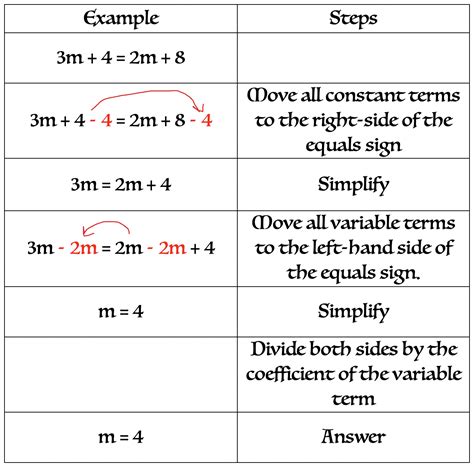 | Example | Steps |
|---|---|
| $3m + 4 = 2m + 8$ | |
| $3m + 4 - 4 = 2m + 8 - 4$ | Move all constant terms to the right-side of the equals sign |
| $3m = 2m + 4$ | Simplify |
| $3m - 2m = 2m - 2m + 4$ | Move all variable terms to the left-hand side of the equals sign. |
| $m = 4$ | Simplify |
| | Divide both sides by the coefficient of the variable term |
| $m = 4$ | Answer |